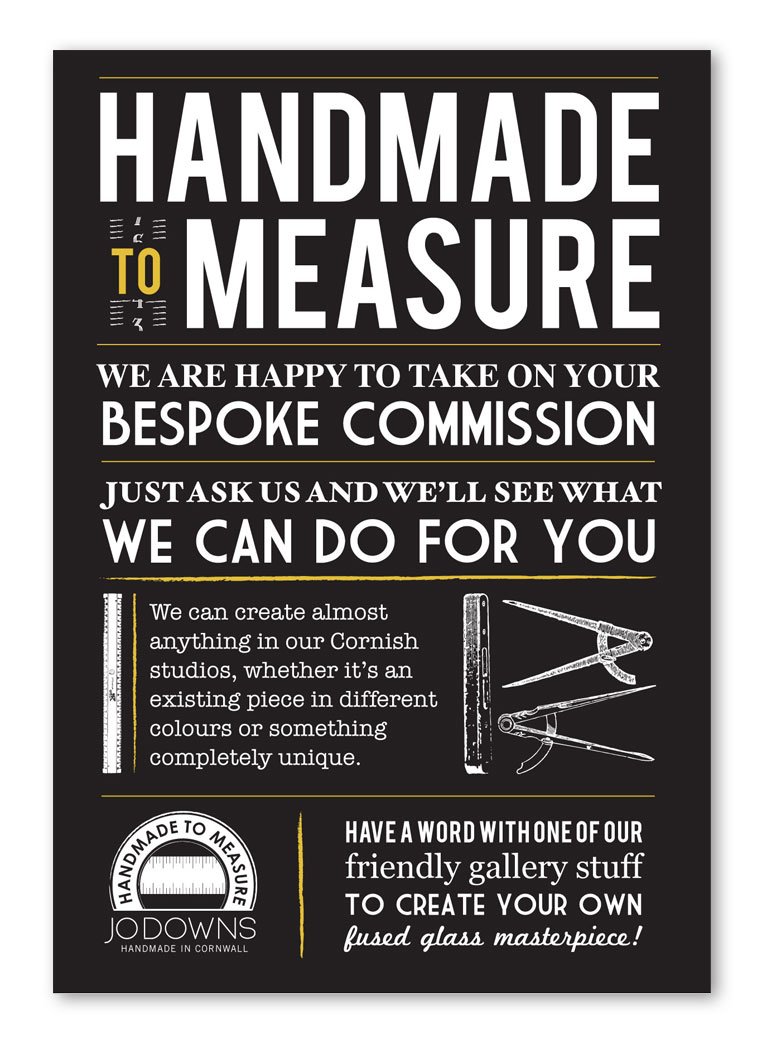 HANDMADE

TO MEASURE

WE ARE HAPPY TO TAKE ON YOUR BESPOKE COMMISSION

JUST ASK US AND WE'LL SEE WHAT WE CAN DO FOR YOU

We can create almost anything in our Cornish studios, whether it's an existing piece in different colours or something completely unique.

HANDMADE TO MEASURE

JO DOWNS
HANDMADE IN CORNWALL

HAVE A WORD WITH ONE OF OUR friendly gallery stuff TO CREATE YOUR OWN fused glass masterpiece!